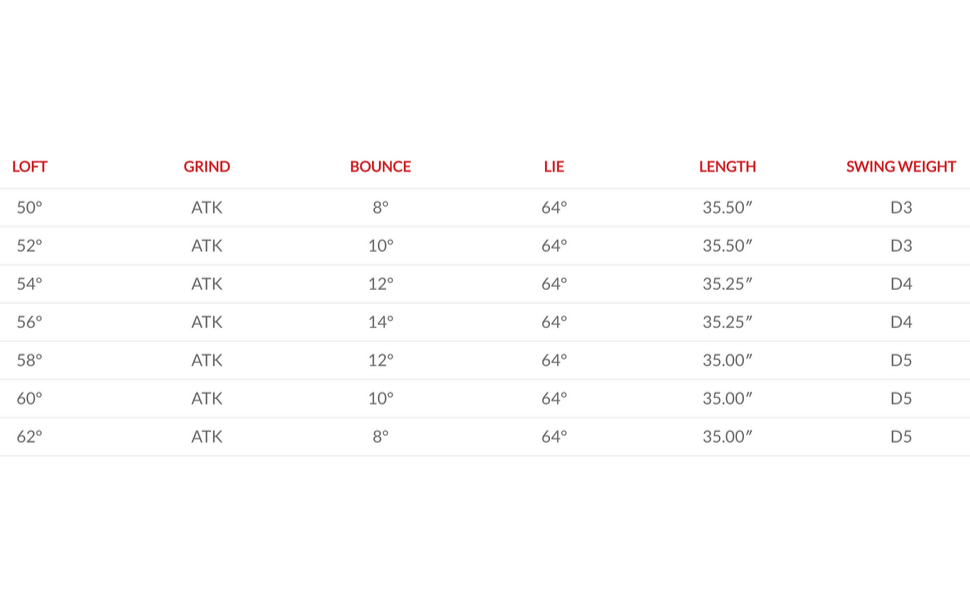 | LOFT | GRIND | BOUNCE | LIE | LENGTH | SWING WEIGHT |
|---|---|---|---|---|---|
| 50° | ATK | 8° | 64° | 35.50" | D3 |
| 52° | ATK | 10° | 64° | 35.50" | D3 |
| 54° | ATK | 12° | 64° | 35.25" | D4 |
| 56° | ATK | 14° | 64° | 35.25" | D4 |
| 58° | ATK | 12° | 64° | 35.00" | D5 |
| 60° | ATK | 10° | 64° | 35.00" | D5 |
| 62° | ATK | 8° | 64° | 35.00" | D5 |